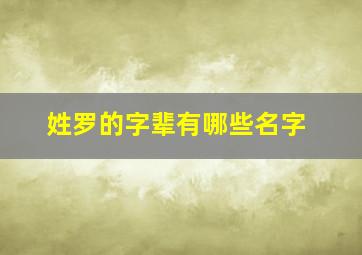 姓罗的字辈有哪些名字